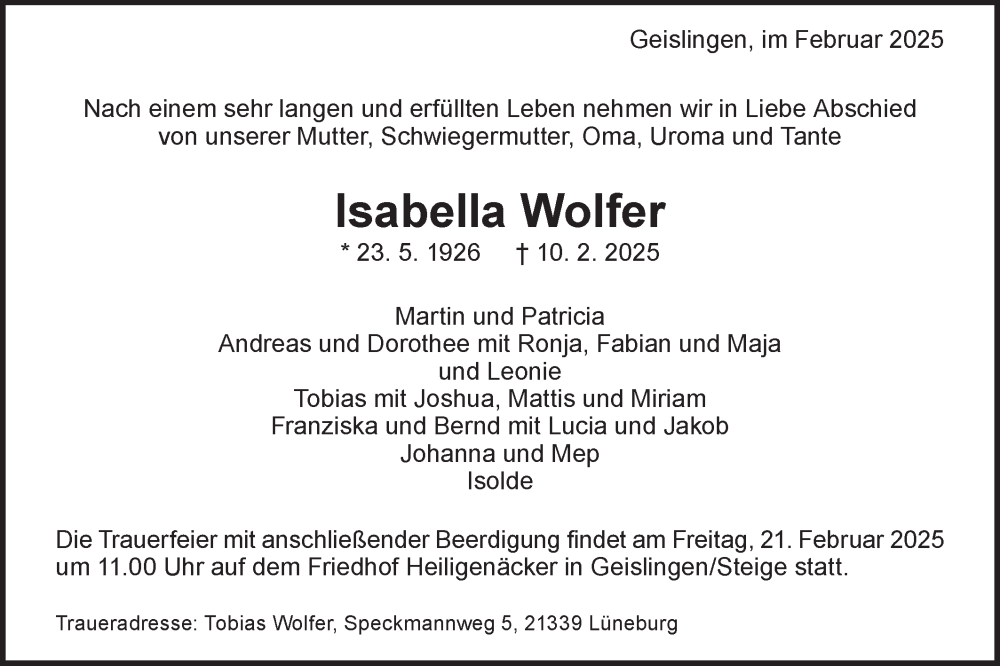 Geislingen, im Februar 2025

Nach einem sehr langen und erfüllten Leben nehmen wir in Liebe Abschied von unserer Mutter, Schwiegermutter, Oma, Uroma und Tante

Isabella Wolfer

* 23. 5. 1926 † 10. 2. 2025

Martin und Patricia
Andreas und Dorothee mit Ronja, Fabian und Maja und Leonie
Tobias mit Joshua, Mattis und Miriam
Franziska und Bernd mit Lucia und Jakob
Johanna und Mep
Isolde

Die Trauerfeier mit anschließender Beerdigung findet am Freitag, 21. Februar 2025 um 11.00 Uhr auf dem Friedhof Heiligenäcker in Geislingen/Steige statt.

Traueradresse: Tobias Wolfer, Speckmannweg 5, 21339 Lüneburg